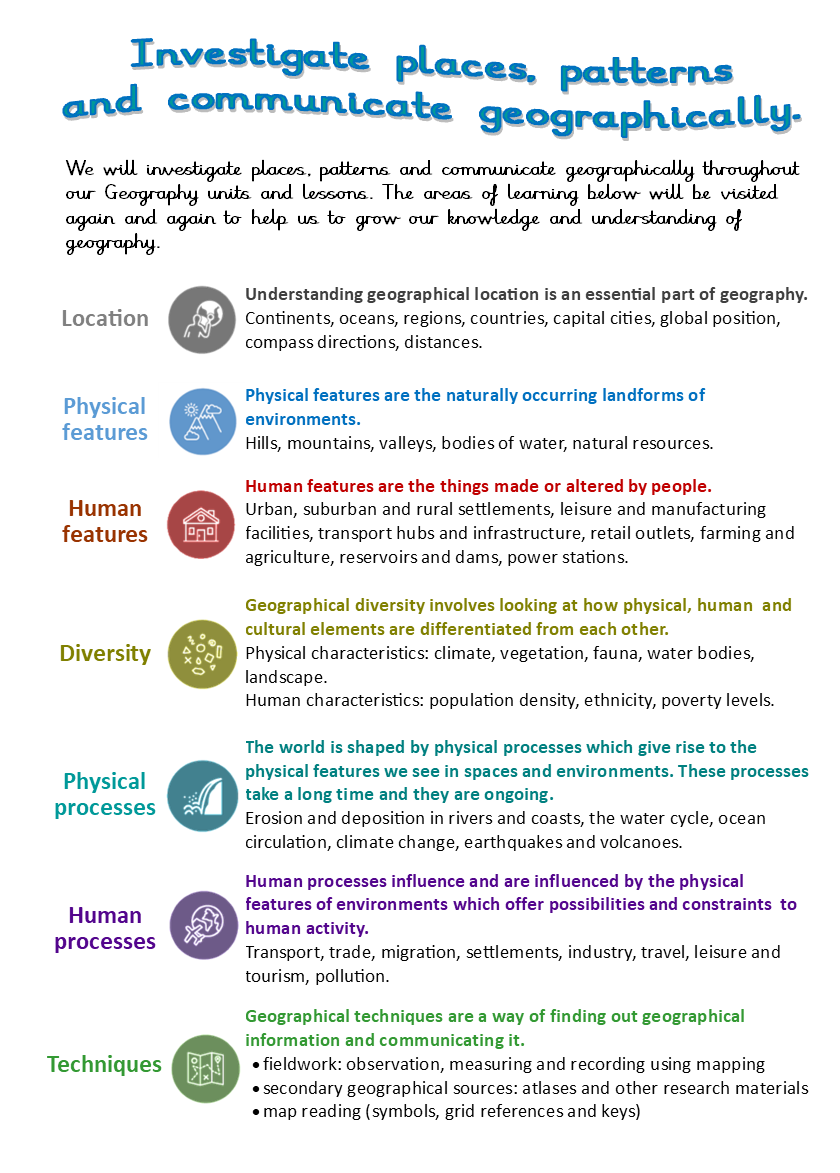 Investigate places, patterns and communicate geographically.

We will investigate places, patterns and communicate geographically throughout our Geography units and lessons. The areas of learning below will be visited again and again to help us to grow our knowledge and understanding of geography.

Location

Understanding geographical location is an essential part of geography.
Continents, oceans, regions, countries, capital cities, global position, compass directions, distances.

Physical features

Physical features are the naturally occurring landforms of environments.
Hills, mountains, valleys, bodies of water, natural resources.

Human features

Human features are the things made or altered by people.
Urban, suburban and rural settlements, leisure and manufacturing facilities, transport hubs and infrastructure, retail outlets, farming and agriculture, reservoirs and dams, power stations.

Diversity

Geographical diversity involves looking at how physical, human and cultural elements are differentiated from each other.
Physical characteristics: climate, vegetation, fauna, water bodies, landscape.
Human characteristics: population density, ethnicity, poverty levels.

Physical processes

The world is shaped by physical processes which give rise to the physical features we see in spaces and environments. These processes take a long time and they are ongoing.
Erosion and deposition in rivers and coasts, the water cycle, ocean circulation, climate change, earthquakes and volcanoes.

Human processes

Human processes influence and are influenced by the physical features of environments which offer possibilities and constraints to human activity.
Transport, trade, migration, settlements, industry, travel, leisure and tourism, pollution.

Techniques

Geographical techniques are a way of finding out geographical information and communicating it.
• fieldwork: observation, measuring and recording using mapping
• secondary geographical sources: atlases and other research materials
• map reading (symbols, grid references and keys)